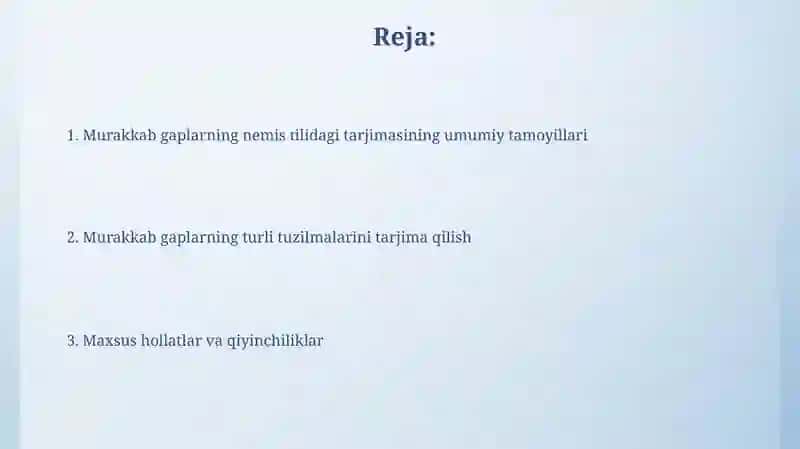 Reja:

1. Murakkab gaplarning nemis tilidagi tarjimasining umumiy tamoyillari

2. Murakkab gaplarning turli tuzilmalarini tarjima qilish

3. Maxsus hollatlar va qiyinchiliklar